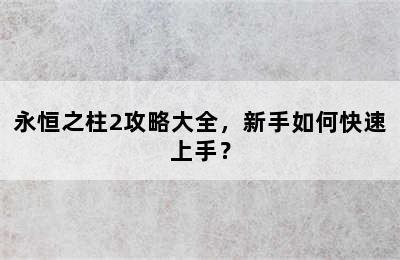 永恒之柱2攻略大全，新手如何快速上手？